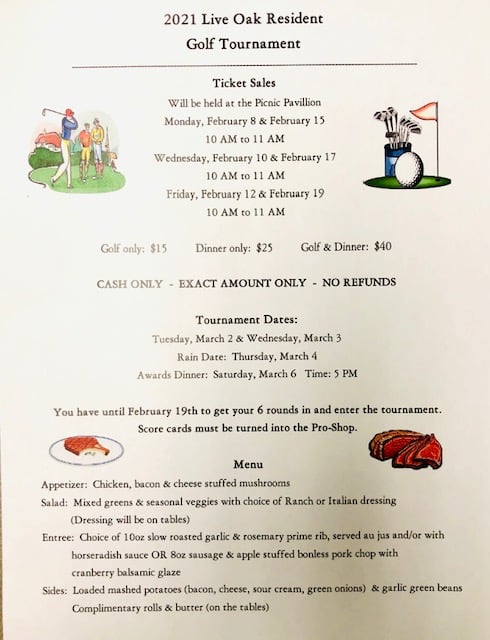 2021 Live Oak Resident
Golf Tournament

Ticket Sales
Will be held at the Picnic Pavillion
Monday, February 8 & February 15
10 AM to 11 AM
Wednesday, February 10 & February 17
10 AM to 11 AM
Friday, February 12 & February 19
10 AM to 11 AM

Golf only: $15 Dinner only: $25 Golf & Dinner: $40

CASH ONLY - EXACT AMOUNT ONLY - NO REFUNDS

Tournament Dates:
Tuesday, March 2 & Wednesday, March 3
Rain Date: Thursday, March 4
Awards Dinner: Saturday, March 6 Time: 5 PM

You have until February 19th to get your 6 rounds in and enter the tournament.
Score cards must be turned into the Pro-Shop.

Menu
Appetizer: Chicken, bacon & cheese stuffed mushrooms
Salad: Mixed greens & seasonal veggies with choice of Ranch or Italian dressing (Dressing will be on tables)
Entree: Choice of 10oz slow roasted garlic & rosemary prime rib, served au jus and/or with horseradish sauce OR 8oz sausage & apple stuffed bonless pork chop with cranberry balsamic glaze
Sides: Loaded mashed potatoes (bacon, cheese, sour cream, green onions) & garlic green beans
Complimentary rolls & butter (on the tables)